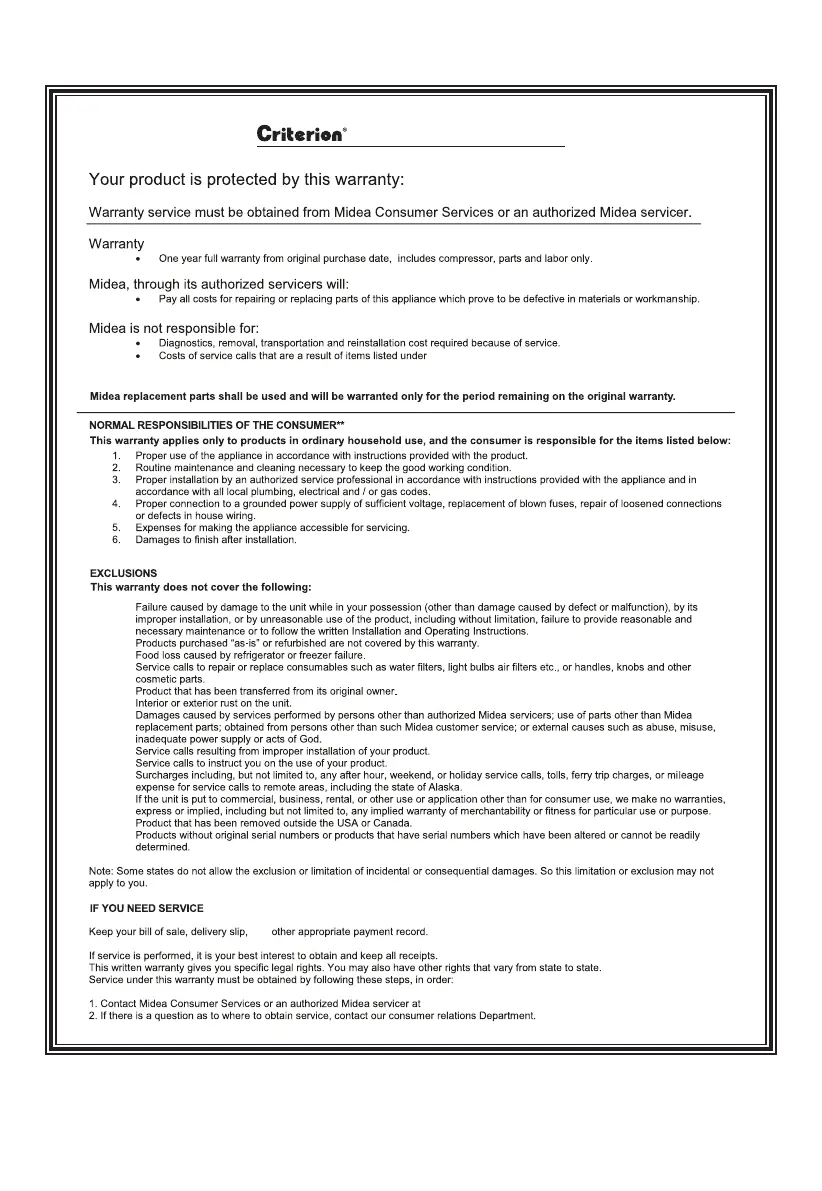 Criterion®

Your product is protected by this warranty:

Warranty service must be obtained from Midea Consumer Services or an authorized Midea servicer.

Warranty
• One year full warranty from original purchase date, includes compressor, parts and labor only.

Midea, through its authorized servicers will:
• Pay all costs for repairing or replacing parts of this appliance which prove to be defective in materials or workmanship.

Midea is not responsible for:
• Diagnostics, removal, transportation and reinstallation cost required because of service.
• Costs of service calls that are a result of items listed under

Midea replacement parts shall be used and will be warranted only for the period remaining on the original warranty.

NORMAL RESPONSIBILITIES OF THE CONSUMER**
This warranty applies only to products in ordinary household use, and the consumer is responsible for the items listed below:
1. Proper use of the appliance in accordance with instructions provided with the product.
2. Routine maintenance and cleaning necessary to keep the good working condition.
3. Proper installation by an authorized service professional in accordance with instructions provided with the appliance and in accordance with all local plumbing, electrical and / or gas codes.
4. Proper connection to a grounded power supply of sufficient voltage, replacement of blown fuses, repair of loosened connections or defects in house wiring.
5. Expenses for making the appliance accessible for servicing.
6. Damages to finish after installation.

EXCLUSIONS
This warranty does not cover the following:

Failure caused by damage to the unit while in your possession (other than damage caused by defect or malfunction), by its improper installation, or by unreasonable use of the product, including without limitation, failure to provide reasonable and necessary maintenance or to follow the written Installation and Operating Instructions.
Products purchased "as-is" or refurbished are not covered by this warranty.
Food loss caused by refrigerator or freezer failure.
Service calls to repair or replace consumables such as water filters, light bulbs air filters etc., or handles, knobs and other cosmetic parts.
Product that has been transferred from its original owner.
Interior or exterior rust on the unit.
Damages caused by services performed by persons other than authorized Midea servicers; use of parts other than Midea replacement parts; obtained from persons other than such Midea customer service; or external causes such as abuse, misuse, inadequate power supply or acts of God.
Service calls resulting from improper installation of your product.
Service calls to instruct you on the use of your product.
Surcharges including, but not limited to, any after hour, weekend, or holiday service calls, tolls, ferry trip charges, or mileage expense for service calls to remote areas, including the state of Alaska.
If the unit is put to commercial, business, rental, or other use or application other than for consumer use, we make no warranties, express or implied, including but not limited to, any implied warranty of merchantability or fitness for particular use or purpose.
Product that has been removed outside the USA or Canada.
Products without original serial numbers or products that have serial numbers which have been altered or cannot be readily determined.

Note: Some states do not allow the exclusion or limitation of incidental or consequential damages. So this limitation or exclusion may not apply to you.

IF YOU NEED SERVICE

Keep your bill of sale, delivery slip, other appropriate payment record.

If service is performed, it is your best interest to obtain and keep all receipts.
This written warranty gives you specific legal rights. You may also have other rights that vary from state to state.
Service under this warranty must be obtained by following these steps, in order:

1. Contact Midea Consumer Services or an authorized Midea servicer at
2. If there is a question as to where to obtain service, contact our consumer relations Department.